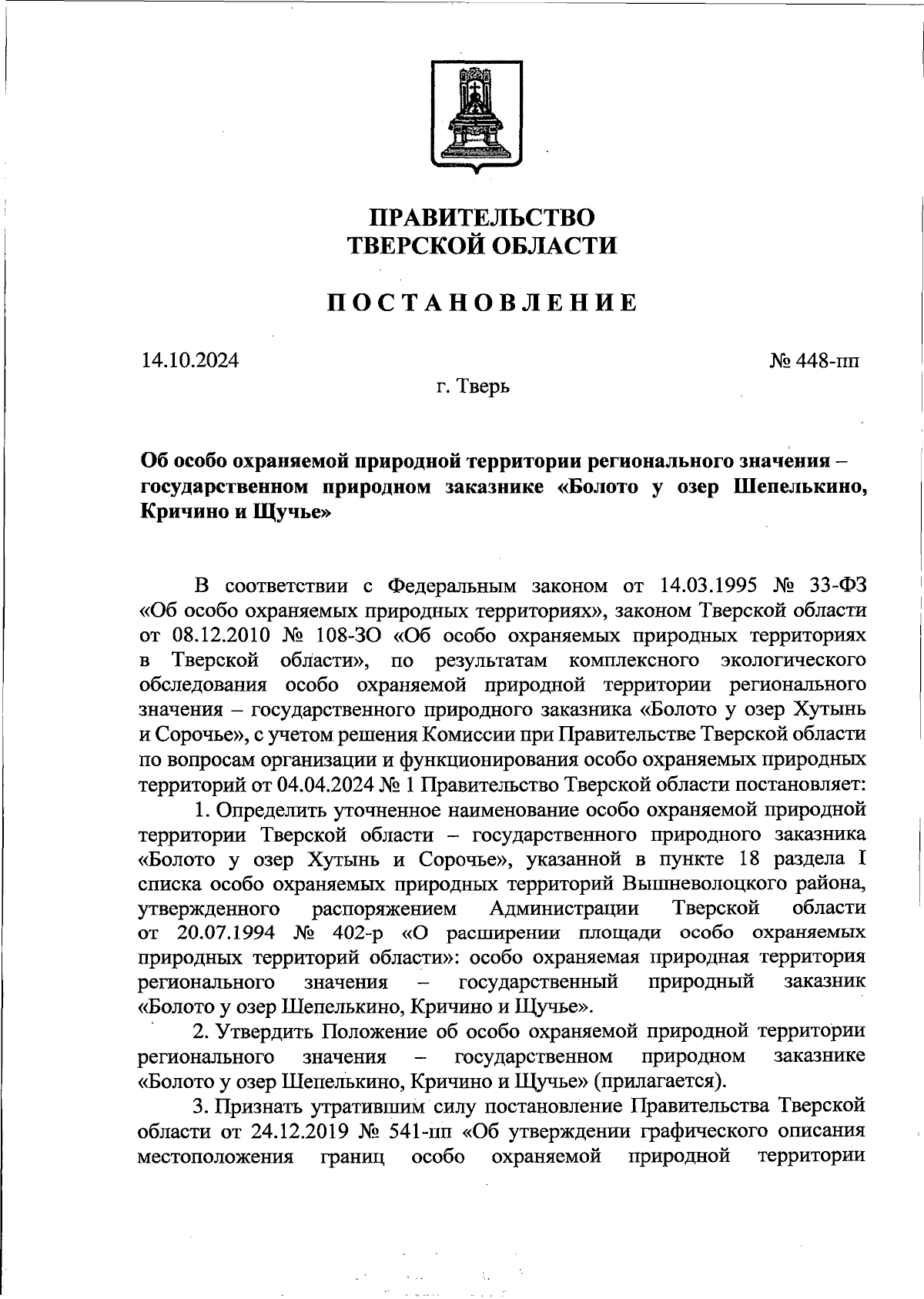 ПРАВИТЕЛЬСТВО
ТВЕРСКОЙ ОБЛАСТИ

ПОСТАНОВЛЕНИЕ

14.10.2024

№ 448-пп

г. Тверь

Об особо охраняемой природной территории регионального значения – государственном природном заказнике «Болото у озер Шепелькино, Кричино и Щучье»

В соответствии с Федеральным законом от 14.03.1995 № 33-ФЗ «Об особо охраняемых природных территориях», законом Тверской области от 08.12.2010 № 108-ЗО «Об особо охраняемых природных территориях в Тверской области», по результатам комплексного экологического обследования особо охраняемой природной территории регионального значения – государственного природного заказника «Болото у озер Хутынь и Сорочье», с учетом решения Комиссии при Правительстве Тверской области по вопросам организации и функционирования особо охраняемых природных территорий от 04.04.2024 № 1 Правительство Тверской области постановляет:

1. Определить уточненное наименование особо охраняемой природной территории Тверской области – государственного природного заказника «Болото у озер Хутынь и Сорочье», указанной в пункте 18 раздела I списка особо охраняемых природных территорий Вышневолоцкого района, утвержденного распоряжением Администрации Тверской области от 20.07.1994 № 402-р «О расширении площади особо охраняемых природных территорий области»: особо охраняемая природная территория регионального значения – государственный природный заказник «Болото у озер Шепелькино, Кричино и Щучье».

2. Утвердить Положение об особо охраняемой природной территории регионального значения – государственном природном заказнике «Болото у озер Шепелькино, Кричино и Щучье» (прилагается).

3. Признать утратившим силу постановление Правительства Тверской области от 24.12.2019 № 541-пп «Об утверждении графического описания местоположения границ особо охраняемой природной территории